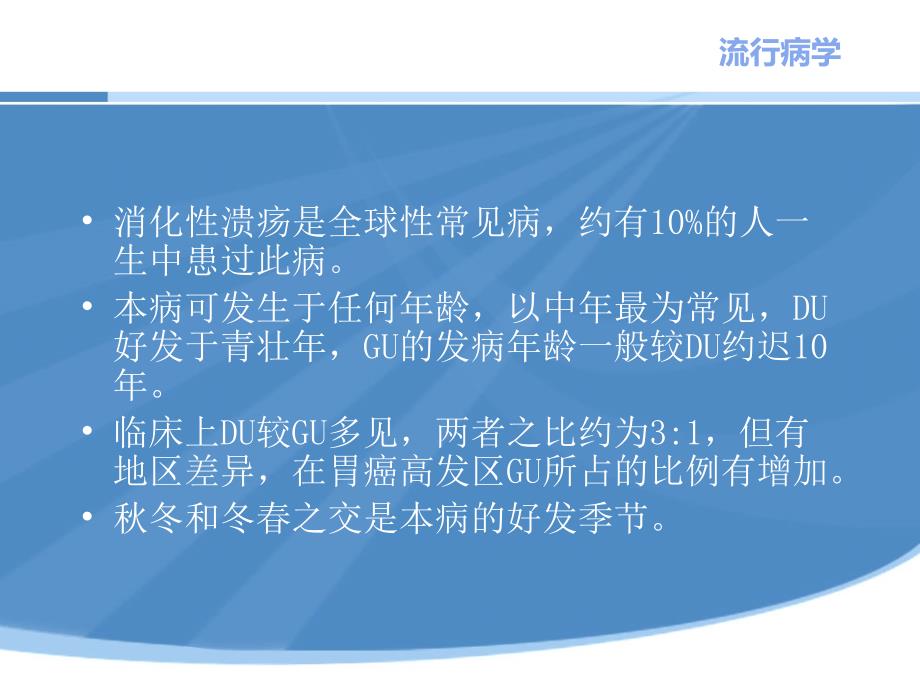 流行病学

• 消化性溃疡是全球性常见病，约有10%的人一生中患过此病。
• 本病可发生于任何年龄，以中年最为常见，DU好发于青壮年，GU的发病年龄一般较DU约迟10年。
• 临床上DU较GU多见，两者之比约为3:1，但有地区差异，在胃癌高发区GU所占的比例有增加。
• 秋冬和冬春之交是本病的好发季节。